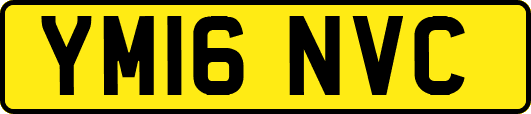 YM16 NVC